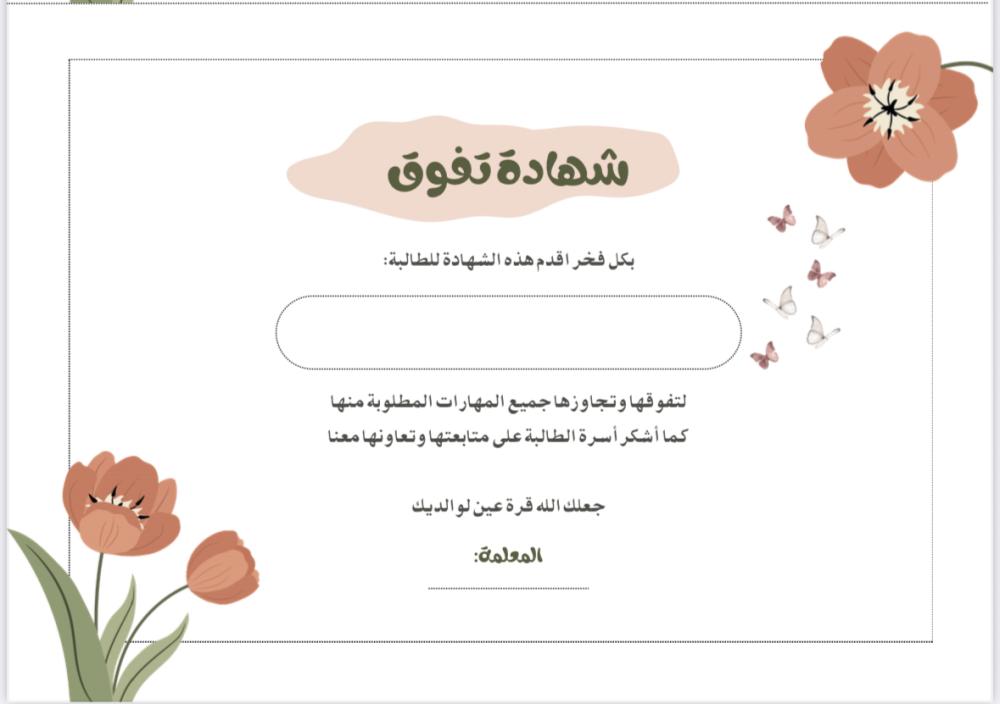 شهادة تفوق

بكل فخر اقدم هذه الشهادة للطالبة:

لتفوقها وتجاوزها جميع المهارات المطلوبة منها
كما أشكر أسرة الطالبة على متابعتها وتعاونها معنا

جعلك الله قرة عين لوالديك

المعلمة: